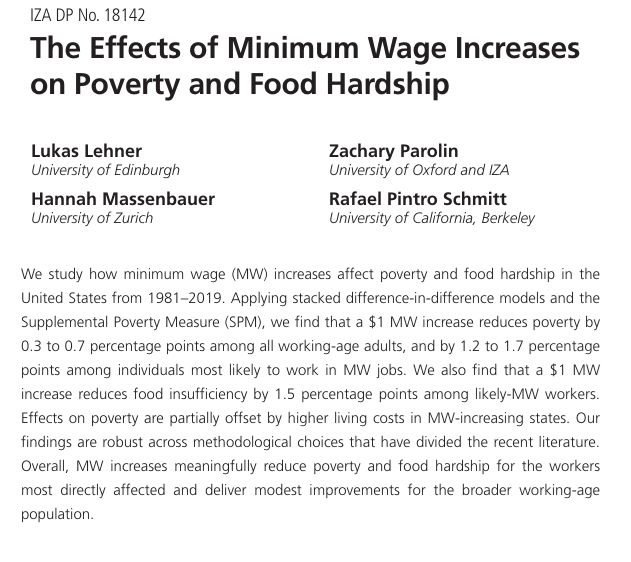 IZA DP No. 18142

The Effects of Minimum Wage Increases on Poverty and Food Hardship

Lukas Lehner
University of Edinburgh

Hannah Massenbauer
University of Zurich

Zachary Parolin
University of Oxford and IZA

Rafael Pintro Schmitt
University of California, Berkeley

We study how minimum wage (MW) increases affect poverty and food hardship in the United States from 1981–2019. Applying stacked difference-in-difference models and the Supplemental Poverty Measure (SPM), we find that a $1 MW increase reduces poverty by 0.3 to 0.7 percentage points among all working-age adults, and by 1.2 to 1.7 percentage points among individuals most likely to work in MW jobs. We also find that a $1 MW increase reduces food insufficiency by 1.5 percentage points among likely-MW workers. Effects on poverty are partially offset by higher living costs in MW-increasing states. Our findings are robust across methodological choices that have divided the recent literature. Overall, MW increases meaningfully reduce poverty and food hardship for the workers most directly affected and deliver modest improvements for the broader working-age population.